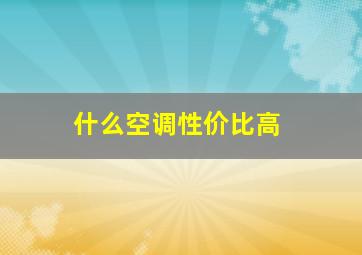 什么空调性价比高